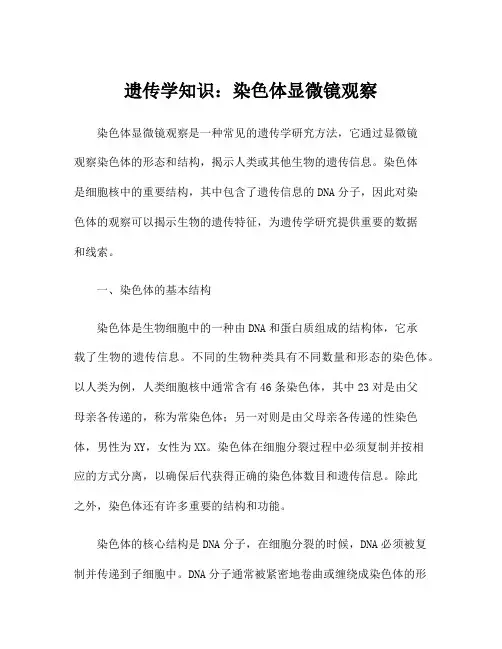 遗传学知识：染色体显微镜观察

染色体显微镜观察是一种常见的遗传学研究方法，它通过显微镜观察染色体的形态和结构，揭示人类或其他生物的遗传信息。染色体是细胞核中的重要结构，其中包含了遗传信息的DNA分子，因此对染色体的观察可以揭示生物的遗传特征，为遗传学研究提供重要的数据和线索。

一、染色体的基本结构

染色体是生物细胞中的一种由DNA和蛋白质组成的结构体，它承载了生物的遗传信息。不同的生物种类具有不同数量和形态的染色体。以人类为例，人类细胞核中通常含有46条染色体，其中23对是由父母亲各传递的，称为常染色体；另一对则是由父母亲各传递的性染色体，男性为XY，女性为XX。染色体在细胞分裂过程中必须复制并按相应的方式分离，以确保后代获得正确的染色体数目和遗传信息。除此之外，染色体还有许多重要的结构和功能。

染色体的核心结构是DNA分子，在细胞分裂的时候，DNA必须被复制并传递到子细胞中。DNA分子通常被紧密地卷曲或缠绕成染色体的形